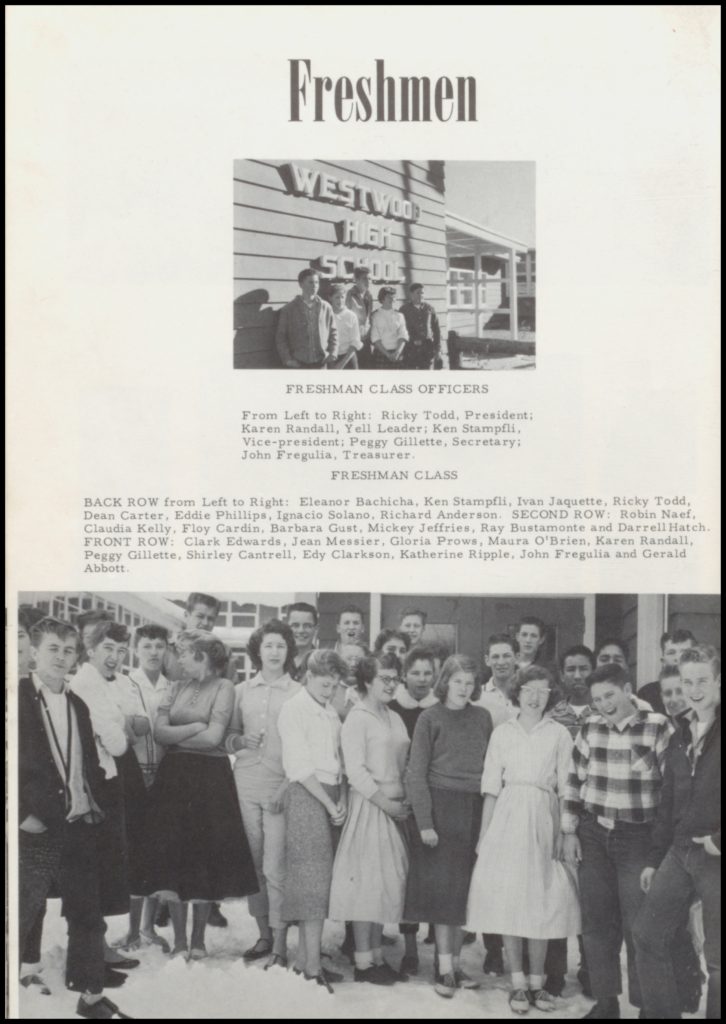 Freshmen

WESTWOOD HIGH SCHOOL

FRESHMAN CLASS OFFICERS

From Left to Right: Ricky Todd, President; Karen Randall, Yell Leader; Ken Stampfli, Vice-president; Peggy Gillette, Secretary; John Fregulia, Treasurer.

FRESHMAN CLASS

BACK ROW from Left to Right: Eleanor Bachicha, Ken Stampfli, Ivan Jaquette, Ricky Todd, Dean Carter, Eddie Phillips, Ignacio Solano, Richard Anderson. SECOND ROW: Robin Naef, Claudia Kelly, Floy Cardin, Barbara Gust, Mickey Jeffries, Ray Bustamonte and Darrell Hatch. FRONT ROW: Clark Edwards, Jean Messier, Gloria Prows, Maura O'Brien, Karen Randall, Peggy Gillette, Shirley Cantrell, Edy Clarkson, Katherine Ripple, John Fregulia and Gerald Abbott.